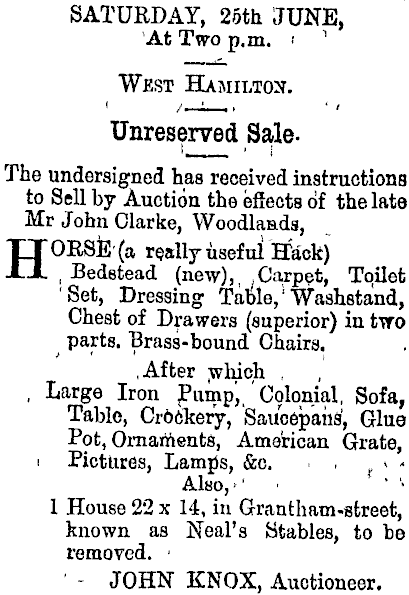 SATURDAY, 25th JUNE,
At Two p.m.

WEST HAMILTON.

Unreserved Sale.

The undersigned has received instructions to Sell by Auction the effects of the late Mr John Clarke, Woodlands,

HORSE (a really useful Hack) Bedstead (new), Carpet, Toilet Set, Dressing Table, Washstand, Chest of Drawers (superior) in two parts. Brass-bound Chairs.

After which

Large Iron Pump, Colonial Sofa, Table, Crockery, Saucepans, Glue Pot, Ornaments, American Grate, Pictures, Lamps, &c.

Also,

1 House 22 x 14, in Grantham-street, known as Neal's Stables, to be removed.

JOHN KNOX, Auctioneer.